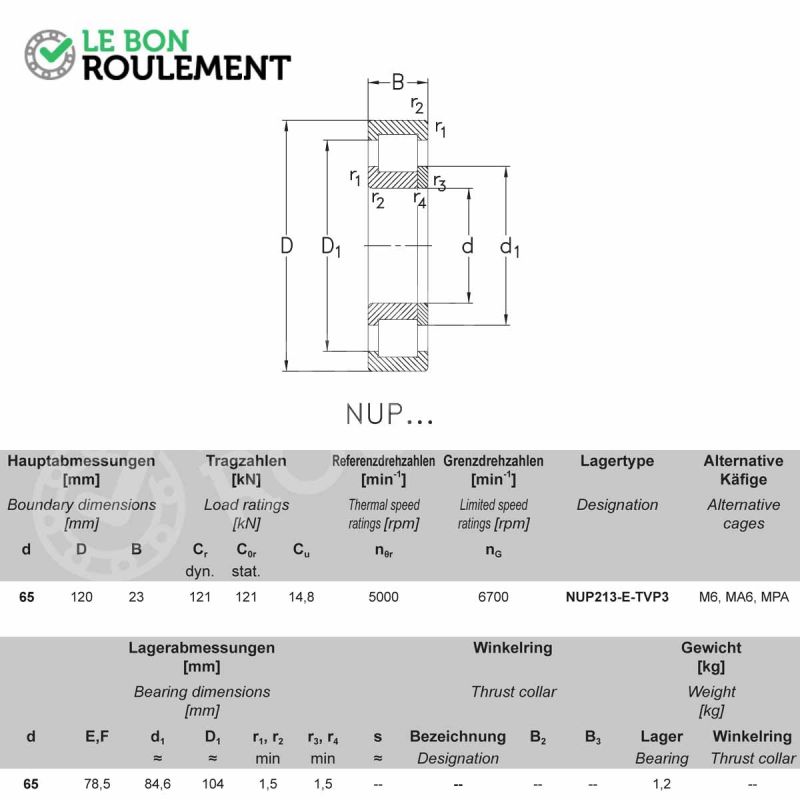 LE BON ROULEMENT

B
$r_2$
$r_1$
$r_1$
$r_3$
$r_2$
$r_4$
D
$D_1$
d
$d_1$

NUP...

| Hauptabmessungen [mm] Boundary dimensions [mm] | | | Tragzahlen [kN] Load ratings [kN] | | | Referenzdrehzahlen [$min^{-1}$] Thermal speed ratings [rpm] | Grenzdrehzahlen [$min^{-1}$] Limited speed ratings [rpm] | Lagertype Designation | Alternative Käfige Alternative cages |
|---|---|---|---|---|---|---|---|---|---|
| d | D | B | $C_r$ dyn. | $C_{0r}$ stat. | $C_u$ | $n_{\theta r}$ | $n_G$ | | |
| 65 | 120 | 23 | 121 | 121 | 14,8 | 5000 | 6700 | NUP213-E-TVP3 | M6, MA6, MPA |

| Lagerabmessungen [mm] Bearing dimensions [mm] | | | | | | | Winkelring Thrust collar | | | Gewicht [kg] Weight [kg] | |
|---|---|---|---|---|---|---|---|---|---|---|---|
| d | E,F | $d_1$ ≈ | $D_1$ ≈ | $r_1, r_2$ min | $r_3, r_4$ min | s ≈ | Bezeichnung Designation | $B_2$ | $B_3$ | Lager Bearing | Winkelring Thrust collar |
| 65 | 78,5 | 84,6 | 104 | 1,5 | 1,5 | -- | -- | -- | -- | 1,2 | -- |